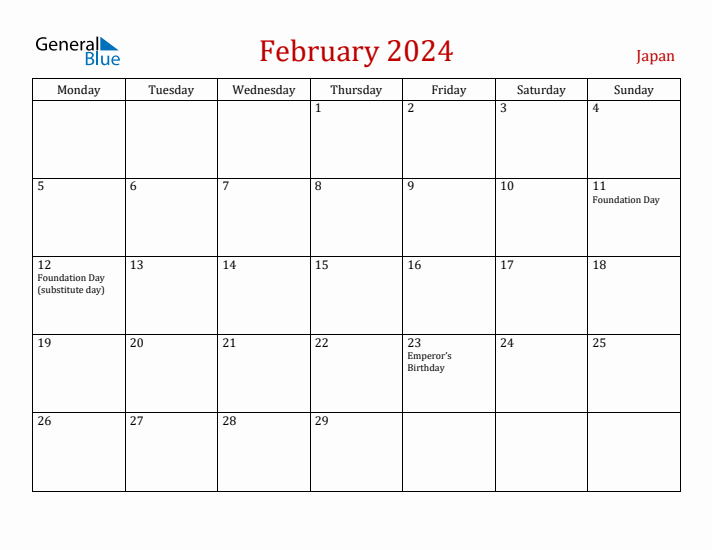 General Blue

February 2024

Japan

| Monday | Tuesday | Wednesday | Thursday | Friday | Saturday | Sunday |
|---|---|---|---|---|---|---|
| | | | 1 | 2 | 3 | 4 |
| 5 | 6 | 7 | 8 | 9 | 10 | 11 Foundation Day |
| 12 Foundation Day (substitute day) | 13 | 14 | 15 | 16 | 17 | 18 |
| 19 | 20 | 21 | 22 | 23 Emperor's Birthday | 24 | 25 |
| 26 | 27 | 28 | 29 | | | |